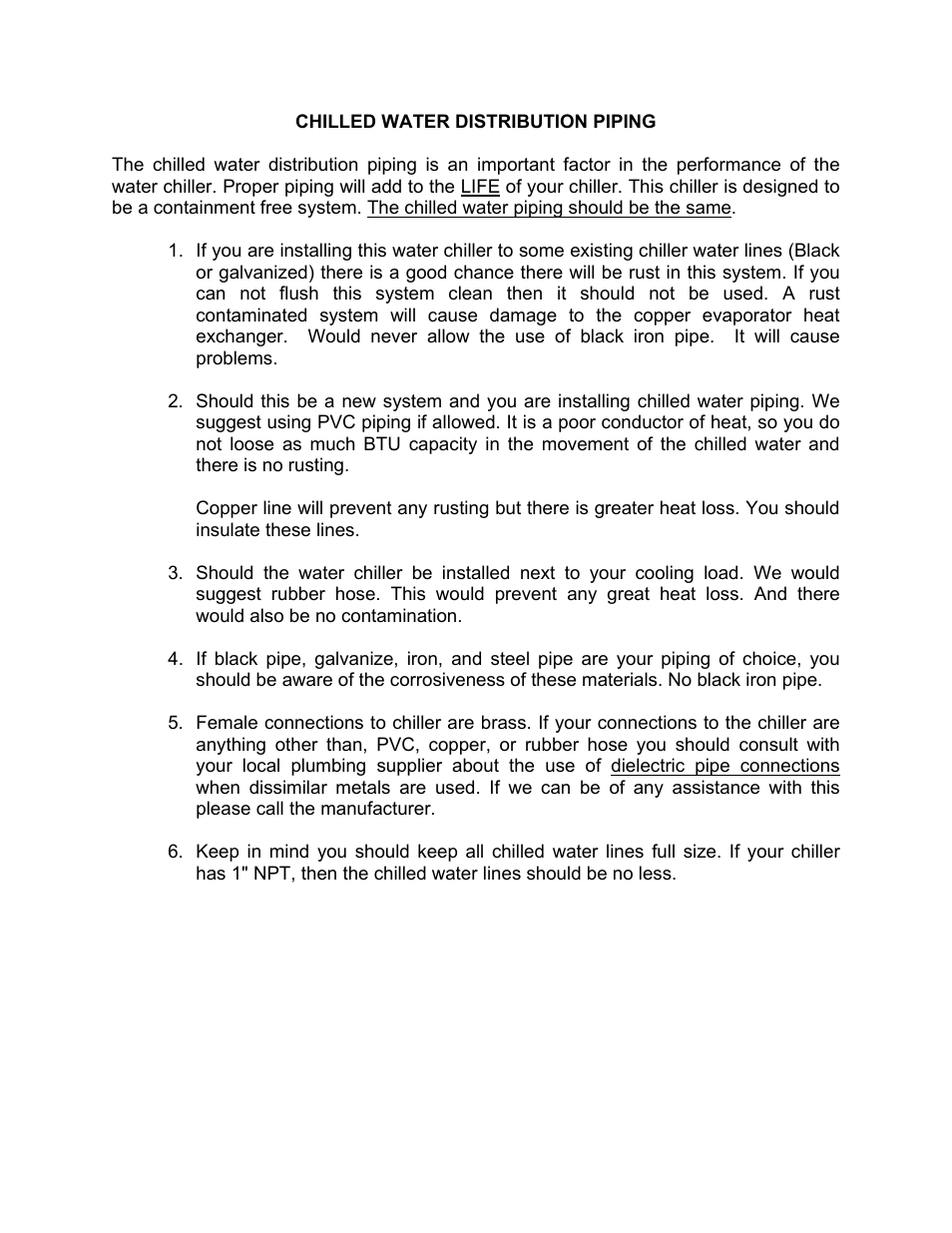 CHILLED WATER DISTRIBUTION PIPING

The chilled water distribution piping is an important factor in the performance of the water chiller. Proper piping will add to the LIFE of your chiller. This chiller is designed to be a containment free system. The chilled water piping should be the same.

1. If you are installing this water chiller to some existing chiller water lines (Black or galvanized) there is a good chance there will be rust in this system. If you can not flush this system clean then it should not be used. A rust contaminated system will cause damage to the copper evaporator heat exchanger. Would never allow the use of black iron pipe. It will cause problems.

2. Should this be a new system and you are installing chilled water piping. We suggest using PVC piping if allowed. It is a poor conductor of heat, so you do not loose as much BTU capacity in the movement of the chilled water and there is no rusting.

Copper line will prevent any rusting but there is greater heat loss. You should insulate these lines.

3. Should the water chiller be installed next to your cooling load. We would suggest rubber hose. This would prevent any great heat loss. And there would also be no contamination.

4. If black pipe, galvanize, iron, and steel pipe are your piping of choice, you should be aware of the corrosiveness of these materials. No black iron pipe.

5. Female connections to chiller are brass. If your connections to the chiller are anything other than, PVC, copper, or rubber hose you should consult with your local plumbing supplier about the use of dielectric pipe connections when dissimilar metals are used. If we can be of any assistance with this please call the manufacturer.

6. Keep in mind you should keep all chilled water lines full size. If your chiller has 1" NPT, then the chilled water lines should be no less.